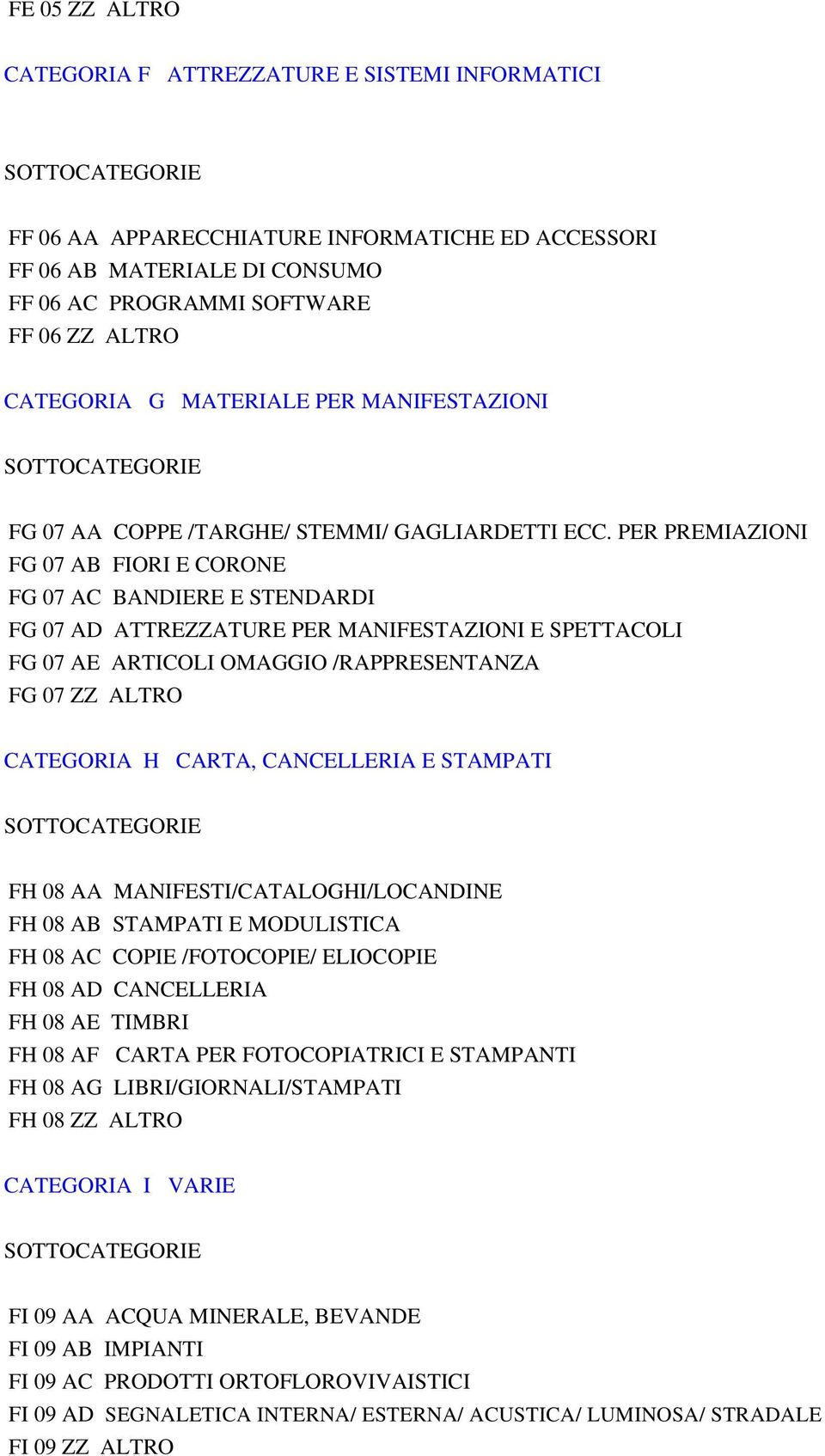 FE 05 ZZ ALTRO

CATEGORIA F ATTREZZATURE E SISTEMI INFORMATICI

SOTTOCATEGORIE

FF 06 AA APPARECCHIATURE INFORMATICHE ED ACCESSORI
FF 06 AB MATERIALE DI CONSUMO
FF 06 AC PROGRAMMI SOFTWARE
FF 06 ZZ ALTRO

CATEGORIA G MATERIALE PER MANIFESTAZIONI

SOTTOCATEGORIE

FG 07 AA COPPE /TARGHE/ STEMMI/ GAGLIARDETTI ECC. PER PREMIAZIONI
FG 07 AB FIORI E CORONE
FG 07 AC BANDIERE E STENDARDI
FG 07 AD ATTREZZATURE PER MANIFESTAZIONI E SPETTACOLI
FG 07 AE ARTICOLI OMAGGIO /RAPPRESENTANZA
FG 07 ZZ ALTRO

CATEGORIA H CARTA, CANCELLERIA E STAMPATI

SOTTOCATEGORIE

FH 08 AA MANIFESTI/CATALOGHI/LOCANDINE
FH 08 AB STAMPATI E MODULISTICA
FH 08 AC COPIE /FOTOCOPIE/ ELIOCOPIE
FH 08 AD CANCELLERIA
FH 08 AE TIMBRI
FH 08 AF CARTA PER FOTOCOPIATRICI E STAMPANTI
FH 08 AG LIBRI/GIORNALI/STAMPATI
FH 08 ZZ ALTRO

CATEGORIA I VARIE

SOTTOCATEGORIE

FI 09 AA ACQUA MINERALE, BEVANDE
FI 09 AB IMPIANTI
FI 09 AC PRODOTTI ORTOFLOROVIVAISTICI
FI 09 AD SEGNALETICA INTERNA/ ESTERNA/ ACUSTICA/ LUMINOSA/ STRADALE
FI 09 ZZ ALTRO